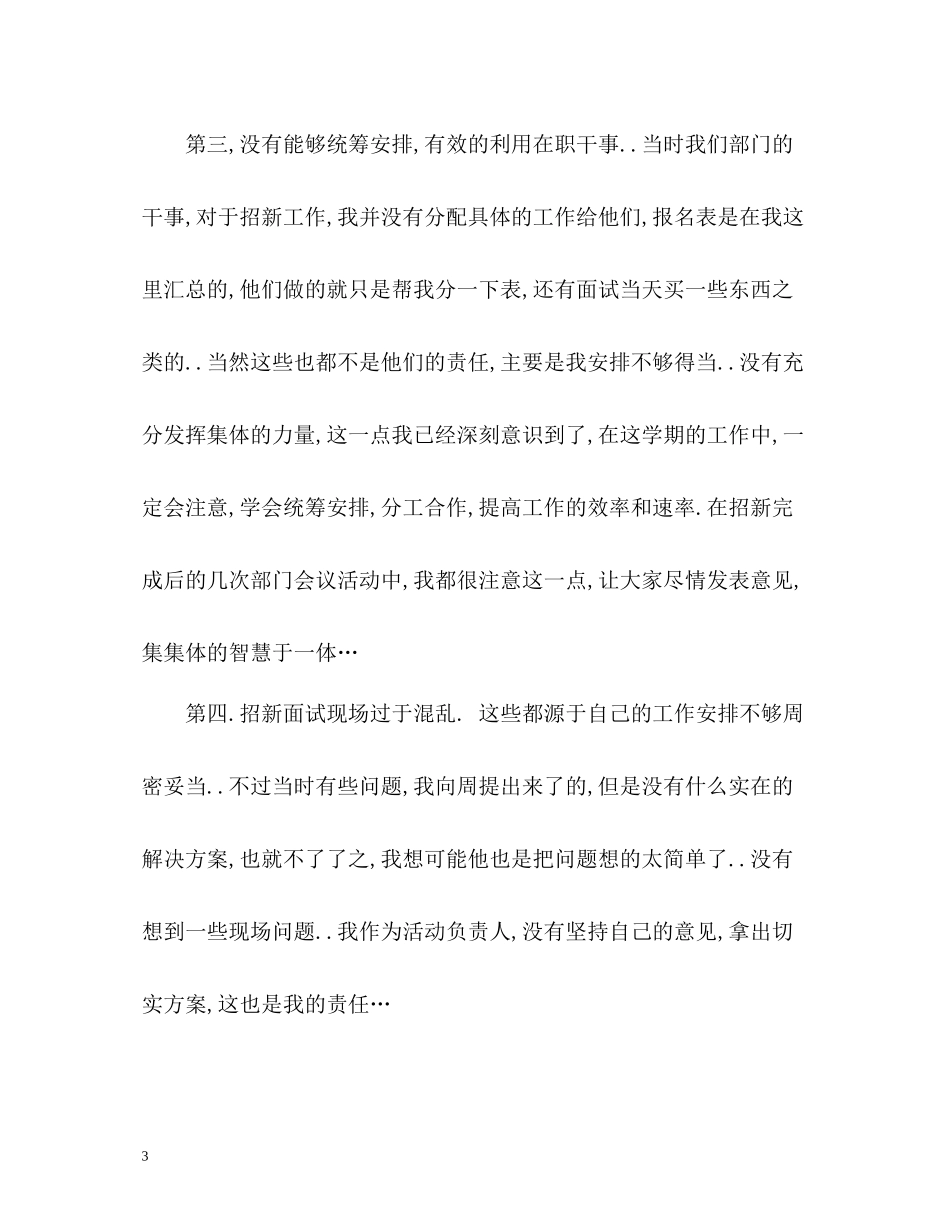 第三,没有能够统筹安排,有效的利用在职干事..当时我们部门的干事,对于招新工作,我并没有分配具体的工作给他们,报名表是在我这里汇总的,他们做的就只是帮我分一下表,还有面试当天买一些东西之类的..当然这些也都不是他们的责任,主要是我安排不够得当..没有充分发挥集体的力量,这一点我已经深刻意识到了,在这学期的工作中,一定会注意,学会统筹安排,分工合作,提高工作的效率和速率.在招新完成后的几次部门会议活动中,我都很注意这一点,让大家尽情发表意见,集集体的智慧于一体…

第四.招新面试现场过于混乱. 这些都源于自己的工作安排不够周密妥当..不过当时有些问题,我向周提出来了的,但是没有什么实在的解决方案,也就不了了之,我想可能他也是把问题想的太简单了..没有想到一些现场问题..我作为活动负责人,没有坚持自己的意见,拿出切实方案,这也是我的责任…

3